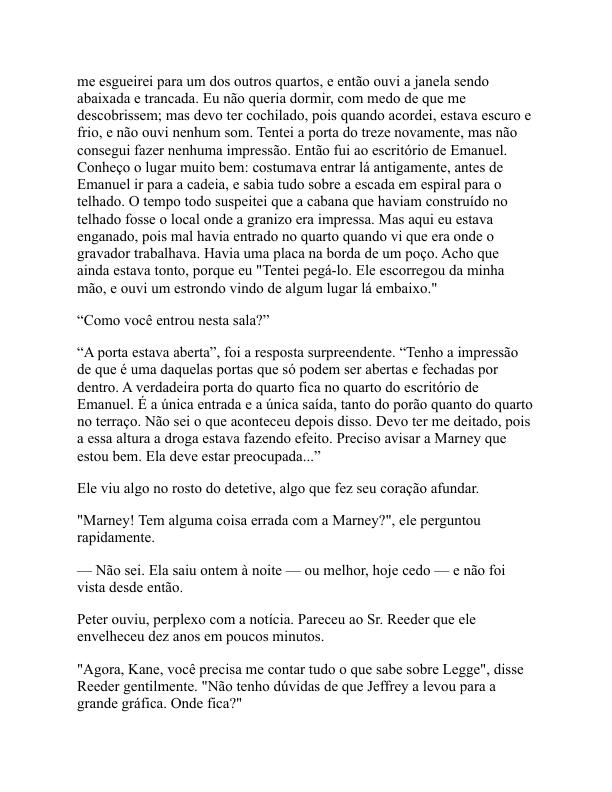 me esgueirei para um dos outros quartos, e então ouvi a janela sendo abaixada e trancada. Eu não queria dormir, com medo de que me descobrissem; mas devo ter cochilado, pois quando acordei, estava escuro e frio, e não ouvi nenhum som. Tentei a porta do treze novamente, mas não consegui fazer nenhuma impressão. Então fui ao escritório de Emanuel. Conheço o lugar muito bem: costumava entrar lá antigamente, antes de Emanuel ir para a cadeia, e sabia tudo sobre a escada em espiral para o telhado. O tempo todo suspeitei que a cabana que haviam construído no telhado fosse o local onde a granizo era impressa. Mas aqui eu estava enganado, pois mal havia entrado no quarto quando vi que era onde o gravador trabalhava. Havia uma placa na borda de um poço. Acho que ainda estava tonto, porque eu "Tentei pegá-lo. Ele escorregou da minha mão, e ouvi um estrondo vindo de algum lugar lá embaixo."

“Como você entrou nesta sala?”

“A porta estava aberta”, foi a resposta surpreendente. “Tenho a impressão de que é uma daquelas portas que só podem ser abertas e fechadas por dentro. A verdadeira porta do quarto fica no quarto do escritório de Emanuel. É a única entrada e a única saída, tanto do porão quanto do quarto no terraço. Não sei o que aconteceu depois disso. Devo ter me deitado, pois a essa altura a droga estava fazendo efeito. Preciso avisar a Marney que estou bem. Ela deve estar preocupada...”

Ele viu algo no rosto do detetive, algo que fez seu coração afundar.

"Marney! Tem alguma coisa errada com a Marney?", ele perguntou rapidamente.

— Não sei. Ela saiu ontem à noite — ou melhor, hoje cedo — e não foi vista desde então.

Peter ouviu, perplexo com a notícia. Pareceu ao Sr. Reeder que ele envelheceu dez anos em poucos minutos.

"Agora, Kane, você precisa me contar tudo o que sabe sobre Legge", disse Reeder gentilmente. "Não tenho dúvidas de que Jeffrey a levou para a grande gráfica. Onde fica?"